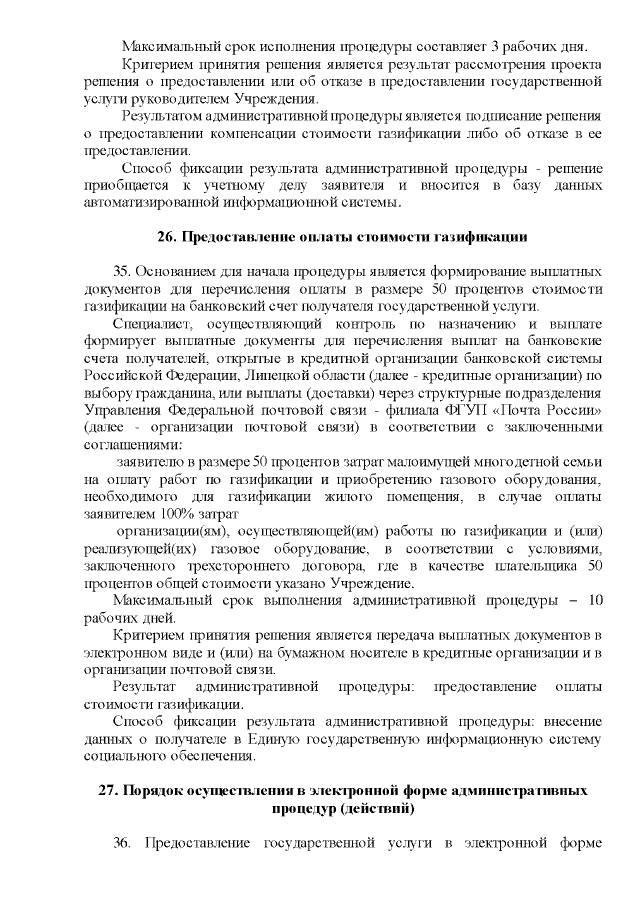 Максимальный срок исполнения процедуры составляет 3 рабочих дня.

Критерием принятия решения является результат рассмотрения проекта решения о предоставлении или об отказе в предоставлении государственной услуги руководителем Учреждения.

Результатом административной процедуры является подписание решения о предоставлении компенсации стоимости газификации либо об отказе в ее предоставлении.

Способ фиксации результата административной процедуры - решение приобщается к учетному делу заявителя и вносится в базу данных автоматизированной информационной системы.

26. Предоставление оплаты стоимости газификации

35. Основанием для начала процедуры является формирование выплатных документов для перечисления оплаты в размере 50 процентов стоимости газификации на банковский счет получателя государственной услуги.

Специалист, осуществляющий контроль по назначению и выплате формирует выплатные документы для перечисления выплат на банковские счета получателей, открытые в кредитной организации банковской системы Российской Федерации, Липецкой области (далее - кредитные организации) по выбору гражданина, или выплаты (доставки) через структурные подразделения Управления Федеральной почтовой связи - филиала ФГУП «Почта России» (далее - организации почтовой связи) в соответствии с заключенными соглашениями:

заявителю в размере 50 процентов затрат малоимущей многодетной семьи на оплату работ по газификации и приобретению газового оборудования, необходимого для газификации жилого помещения, в случае оплаты заявителем 100% затрат

организации(ям), осуществляющей(им) работы по газификации и (или) реализующей(их) газовое оборудование, в соответствии с условиями, заключенного трехстороннего договора, где в качестве плательщика 50 процентов общей стоимости указано Учреждение.

Максимальный срок выполнения административной процедуры – 10 рабочих дней.

Критерием принятия решения является передача выплатных документов в электронном виде и (или) на бумажном носителе в кредитные организации и в организации почтовой связи.

Результат административной процедуры: предоставление оплаты стоимости газификации.

Способ фиксации результата административной процедуры: внесение данных о получателе в Единую государственную информационную систему социального обеспечения.

27. Порядок осуществления в электронной форме административных процедур (действий)

36. Предоставление государственной услуги в электронной форме